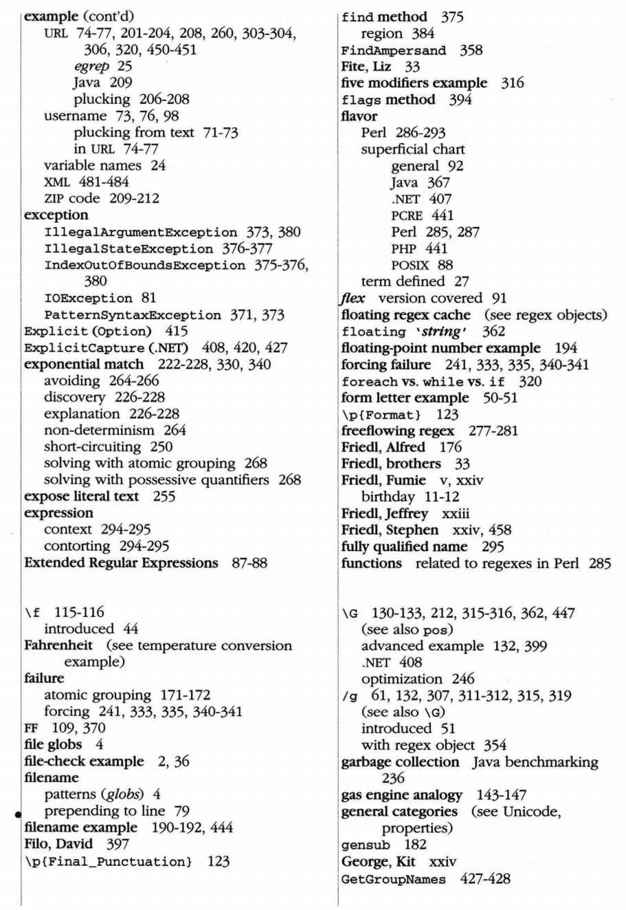 example (cont'd)
URL 74-77, 201-204, 208, 260, 303-304, 306, 320, 450-451
egrep 25
Java 209
plucking 206-208
username 73, 76, 98
plucking from text 71-73
in URL 74-77
variable names 24
XML 481-484
ZIP code 209-212
exception
IllegalArgumentException 373, 380
IllegalStateException 376-377
IndexOutOfBoundsException 375-376, 380
IOException 81
PatternSyntaxException 371, 373
Explicit (Option) 415
ExplicitCapture (.NET) 408, 420, 427
exponential match 222-228, 330, 340
avoiding 264-266
discovery 226-228
explanation 226-228
non-determinism 264
short-circuiting 250
solving with atomic grouping 268
solving with possessive quantifiers 268
expose literal text 255
expression
context 294-295
contorting 294-295
Extended Regular Expressions 87-88

\f 115-116
introduced 44
Fahrenheit (see temperature conversion example)
failure
atomic grouping 171-172
forcing 241, 333, 335, 340-341
FF 109, 370
file globs 4
file-check example 2, 36
filename
patterns (globs) 4
prepending to line 79
filename example 190-192, 444
Filo, David 397
\p{Final_Punctuation} 123

find method 375
region 384
FindAmpersand 358
Fite, Liz 33
five modifiers example 316
flags method 394
flavor
Perl 286-293
superficial chart
general 92
Java 367
.NET 407
PCRE 441
Perl 285, 287
PHP 441
POSIX 88
term defined 27
flex version covered 91
floating regex cache (see regex objects)
floating 'string' 362
floating-point number example 194
forcing failure 241, 333, 335, 340-341
foreach vs. while vs. if 320
form letter example 50-51
\p{Format} 123
freeflowing regex 277-281
Friedl, Alfred 176
Friedl, brothers 33
Friedl, Fumie v, xxiv
birthday 11-12
Friedl, Jeffrey xxiii
Friedl, Stephen xxiv, 458
fully qualified name 295
functions related to regexes in Perl 285

\G 130-133, 212, 315-316, 362, 447
(see also pos)
advanced example 132, 399
.NET 408
optimization 246
/g 61, 132, 307, 311-312, 315, 319
(see also \G)
introduced 51
with regex object 354
garbage collection Java benchmarking 236
gas engine analogy 143-147
general categories (see Unicode, properties)
gensub 182
George, Kit xxiv
GetGroupNames 427-428